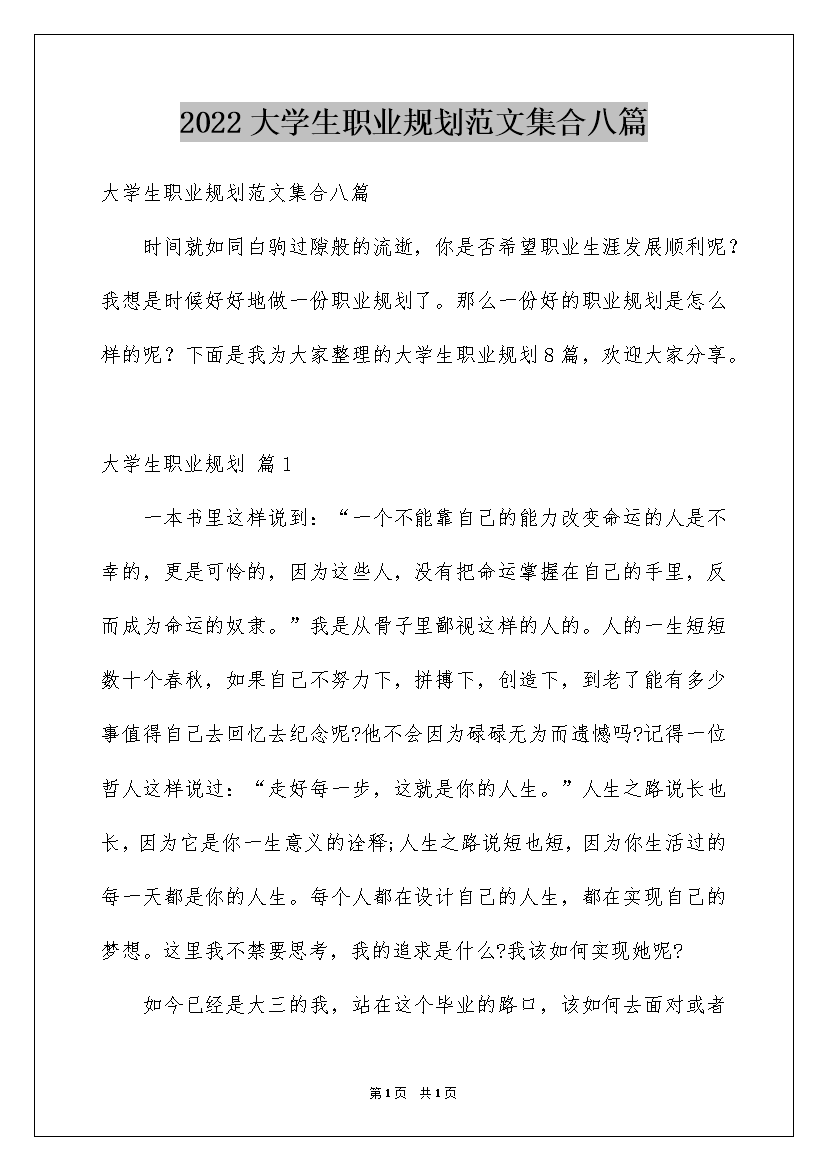 2022大学生职业规划范文集合八篇

大学生职业规划范文集合八篇

时间就如同白驹过隙般的流逝，你是否希望职业生涯发展顺利呢？我想是时候好好地做一份职业规划了。那么一份好的职业规划是怎么样的呢？下面是我为大家整理的大学生职业规划8篇，欢迎大家分享。

大学生职业规划 篇1

一本书里这样说到：“一个不能靠自己的能力改变命运的人是不幸的，更是可怜的，因为这些人，没有把命运掌握在自己的手里，反而成为命运的奴隶。”我是从骨子里鄙视这样的人的。人的一生短短数十个春秋，如果自己不努力下，拼搏下，创造下，到老了能有多少事值得自己去回忆去纪念呢?他不会因为碌碌无为而遗憾吗?记得一位哲人这样说过：“走好每一步，这就是你的人生。”人生之路说长也长，因为它是你一生意义的诠释;人生之路说短也短，因为你生活过的每一天都是你的人生。每个人都在设计自己的人生，都在实现自己的梦想。这里我不禁要思考，我的追求是什么?我该如何实现她呢?

如今已经是大三的我，站在这个毕业的路口，该如何去面对或者

第1页 共1页